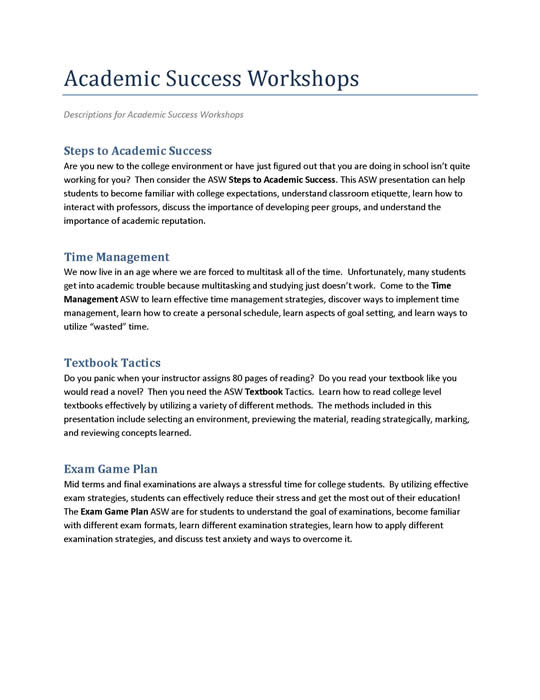 Academic Success Workshops

Descriptions for Academic Success Workshops

Steps to Academic Success

Are you new to the college environment or have just figured out that you are doing in school isn't quite working for you? Then consider the ASW Steps to Academic Success. This ASW presentation can help students to become familiar with college expectations, understand classroom etiquette, learn how to interact with professors, discuss the importance of developing peer groups, and understand the importance of academic reputation.

Time Management

We now live in an age where we are forced to multitask all of the time. Unfortunately, many students get into academic trouble because multitasking and studying just doesn't work. Come to the Time Management ASW to learn effective time management strategies, discover ways to implement time management, learn how to create a personal schedule, learn aspects of goal setting, and learn ways to utilize "wasted" time.

Textbook Tactics

Do you panic when your instructor assigns 80 pages of reading? Do you read your textbook like you would read a novel? Then you need the ASW Textbook Tactics. Learn how to read college level textbooks effectively by utilizing a variety of different methods. The methods included in this presentation include selecting an environment, previewing the material, reading strategically, marking, and reviewing concepts learned.

Exam Game Plan

Mid terms and final examinations are always a stressful time for college students. By utilizing effective exam strategies, students can effectively reduce their stress and get the most out of their education! The Exam Game Plan ASW are for students to understand the goal of examinations, become familiar with different exam formats, learn different examination strategies, learn how to apply different examination strategies, and discuss test anxiety and ways to overcome it.